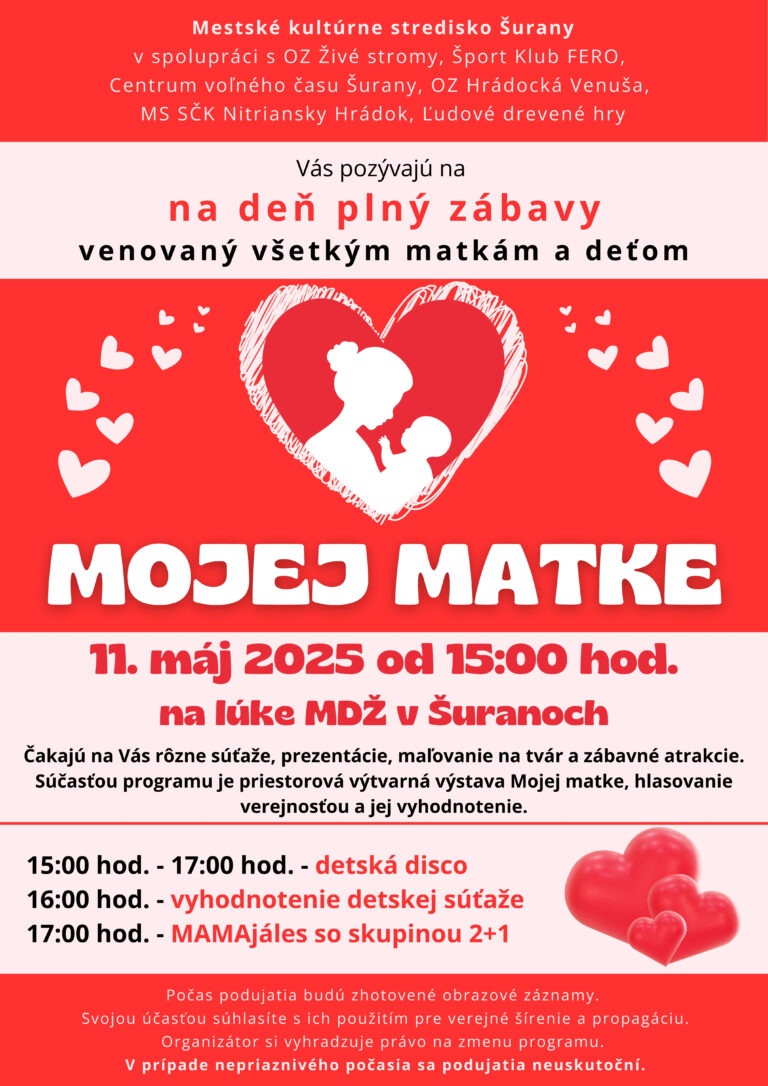 Mestské kultúrne stredisko Šurany
v spolupráci s OZ Živé stromy, Šport Klub FERO,
Centrum voľného času Šurany, OZ Hrádocká Venuša,
MS SČK Nitriansky Hrádok, Ľudové drevené hry

Vás pozývajú na
na deň plný zábavy
venovaný všetkým matkám a deťom

MOJEJ MATKE

11. máj 2025 od 15:00 hod.
na lúke MDŽ v Šuranoch

Čakajú na Vás rôzne súťaže, prezentácie, maľovanie na tvár a zábavné atrakcie. Súčasťou programu je priestorová výtvarná výstava Mojej matke, hlasovanie verejnosťou a jej vyhodnotenie.

15:00 hod. - 17:00 hod. - detská disco
16:00 hod. - vyhodnotenie detskej súťaže
17:00 hod. - MAMAjáles so skupinou 2+1

Počas podujatia budú zhotovené obrazové záznamy.
Svojou účasťou súhlasíte s ich použitím pre verejné šírenie a propagáciu.
Organizátor si vyhradzuje právo na zmenu programu.
V prípade nepriaznivého počasia sa podujatia neuskutoční.